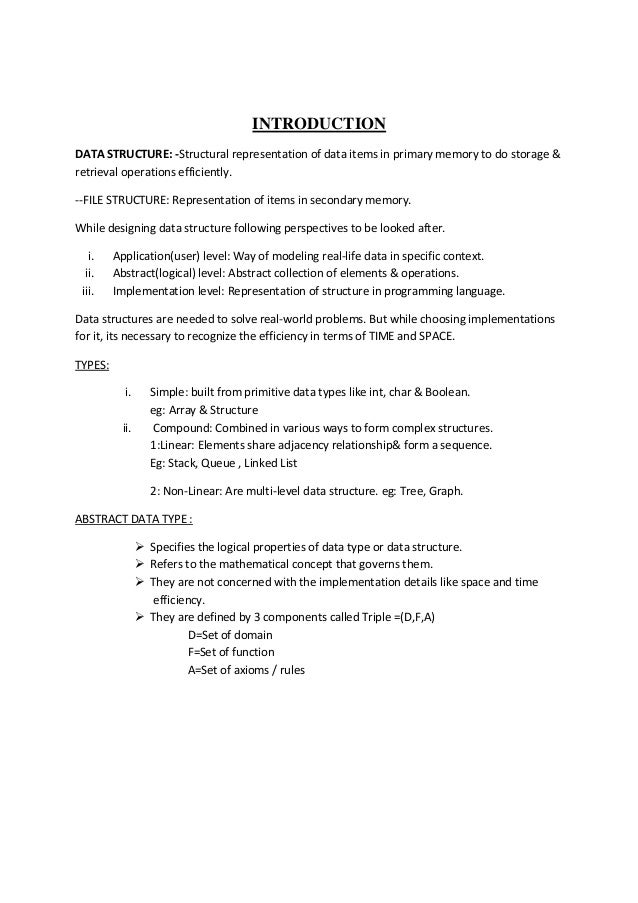 INTRODUCTION

DATA STRUCTURE: -Structural representation of data items in primary memory to do storage & retrieval operations efficiently.

--FILE STRUCTURE: Representation of items in secondary memory.

While designing data structure following perspectives to be looked after.

i. Application(user) level: Way of modeling real-life data in specific context.
ii. Abstract(logical) level: Abstract collection of elements & operations.
iii. Implementation level: Representation of structure in programming language.

Data structures are needed to solve real-world problems. But while choosing implementations for it, its necessary to recognize the efficiency in terms of TIME and SPACE.

TYPES:

i. Simple: built from primitive data types like int, char & Boolean.
eg: Array & Structure
ii. Compound: Combined in various ways to form complex structures.
1:Linear: Elements share adjacency relationship& form a sequence.
Eg: Stack, Queue , Linked List

2: Non-Linear: Are multi-level data structure. eg: Tree, Graph.

ABSTRACT DATA TYPE :

➢ Specifies the logical properties of data type or data structure.
➢ Refers to the mathematical concept that governs them.
➢ They are not concerned with the implementation details like space and time efficiency.
➢ They are defined by 3 components called Triple =(D,F,A)
D=Set of domain
F=Set of function
A=Set of axioms / rules